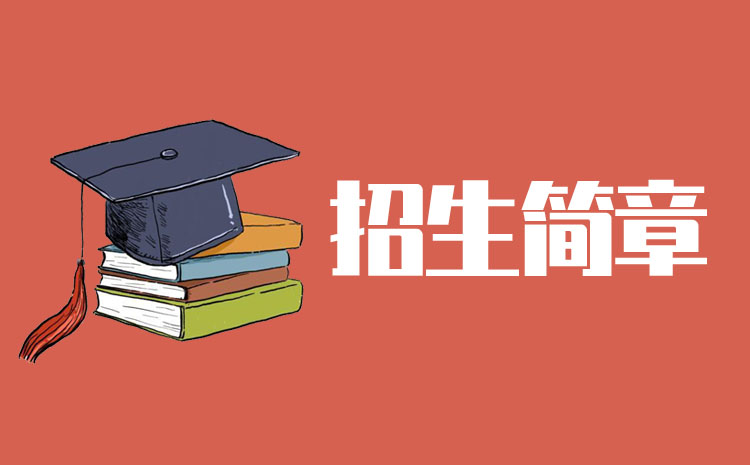 招生简章